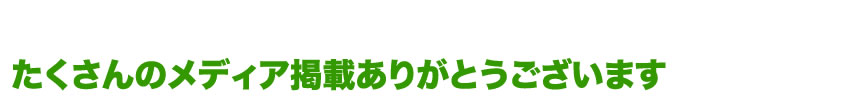 たくさんのメディア掲載ありがとうございます